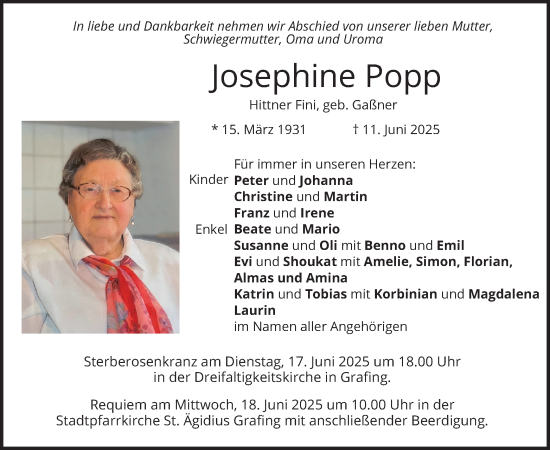 In liebe und Dankbarkeit nehmen wir Abschied von unserer lieben Mutter, Schwiegermutter, Oma und Uroma

Josephine Popp

Hittner Fini, geb. Gaßner

* 15. März 1931 † 11. Juni 2025

Für immer in unseren Herzen:

Kinder Peter und Johanna
Christine und Martin
Franz und Irene

Enkel Beate und Mario
Susanne und Oli mit Benno und Emil
Evi und Shoukat mit Amelie, Simon, Florian, Almas und Amina
Katrin und Tobias mit Korbinian und Magdalena
Laurin

im Namen aller Angehörigen

Sterberosenkranz am Dienstag, 17. Juni 2025 um 18.00 Uhr in der Dreifaltigkeitskirche in Grafing.

Requiem am Mittwoch, 18. Juni 2025 um 10.00 Uhr in der Stadtpfarrkirche St. Ägidius Grafing mit anschließender Beerdigung.